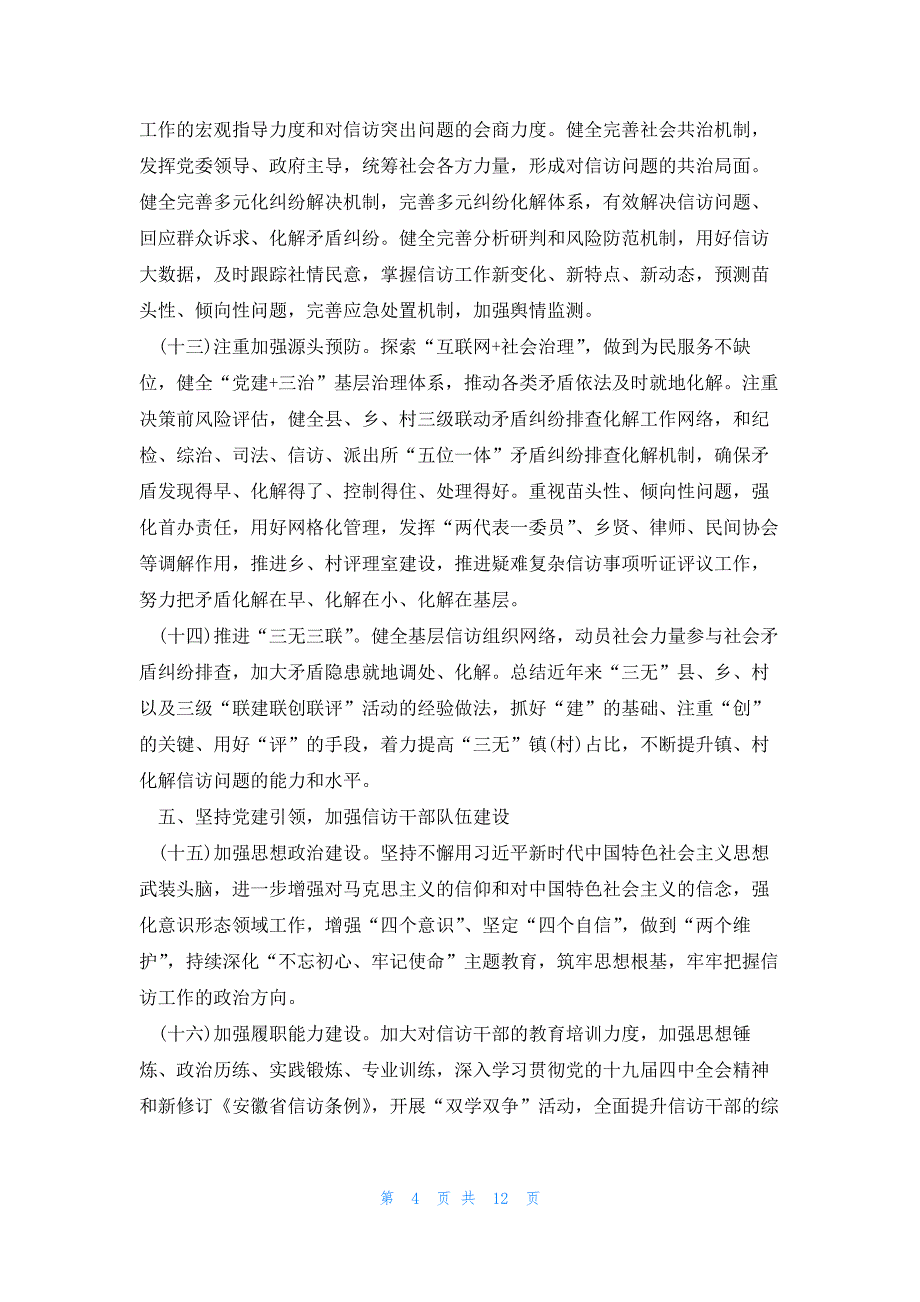 工作的宏观指导力度和对信访突出问题的会商力度。健全完善社会共治机制，发挥党委领导、政府主导，统筹社会各方力量，形成对信访问题的共治局面。健全完善多元化纠纷解决机制，完善多元纠纷化解体系，有效解决信访问题、回应群众诉求、化解矛盾纠纷。健全完善分析研判和风险防范机制，用好信访大数据，及时跟踪社情民意，掌握信访工作新变化、新特点、新动态，预测苗头性、倾向性问题，完善应急处置机制，加强舆情监测。

（十三）注重加强源头预防。探索“互联网+社会治理”，做到为民服务不缺位，健全“党建+三治”基层治理体系，推动各类矛盾依法及时就地化解。注重决策前风险评估，健全县、乡、村三级联动矛盾纠纷排查化解工作网络，和纪检、综治、司法、信访、派出所“五位一体”矛盾纠纷排查化解机制，确保矛盾发现得早、化解得了、控制得住、处理得好。重视苗头性、倾向性问题，强化首办责任，用好网格化管理，发挥“两代表一委员”、乡贤、律师、民间协会等调解作用，推进乡、村评理室建设，推进疑难复杂信访事项听证评议工作，努力把矛盾化解在早、化解在小、化解在基层。

（十四）推进“三无三联”。健全基层信访组织网络，动员社会力量参与社会矛盾纠纷排查，加大矛盾隐患就地调处、化解。总结近年来“三无”县、乡、村以及三级“联建联创联评”活动的经验做法，抓好“建”的基础、注重“创”的关键、用好“评”的手段，着力提高“三无”镇（村）占比，不断提升镇、村化解信访问题的能力和水平。

五、坚持党建引领，加强信访干部队伍建设

（十五）加强思想政治建设。坚持不懈用习近平新时代中国特色社会主义思想武装头脑，进一步增强对马克思主义的信仰和对中国特色社会主义的信念，强化意识形态领域工作，增强“四个意识”、坚定“四个自信”，做到“两个维护”，持续深化“不忘初心、牢记使命”主题教育，筑牢思想根基，牢牢把握信访工作的政治方向。

（十六）加强履职能力建设。加大对信访干部的教育培训力度，加强思想锤炼、政治历练、实践锻炼、专业训练，深入学习贯彻党的十九届四中全会精神和新修订《安徽省信访条例》，开展“双学双争”活动，全面提升信访干部的综

第 4 页 共 12 页